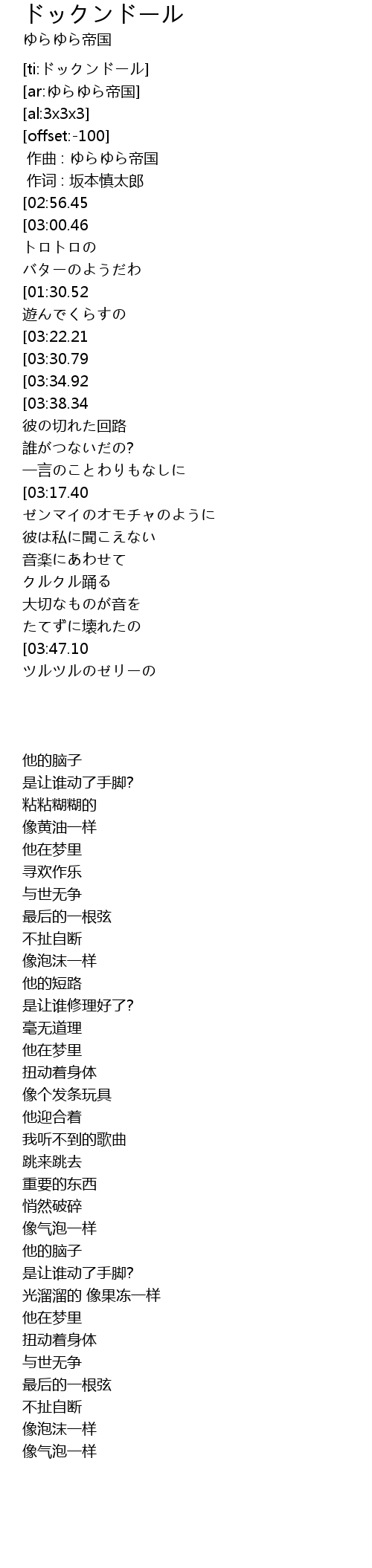 ドックンドール
ゆらゆら帝国

[ti:ドックンドール]
[ar:ゆらゆら帝国]
[al:3x3x3]
[offset:-100]
作曲 : ゆらゆら帝国
作词 : 坂本慎太郎
[02:56.45
[03:00.46
トロトロの
バターのようだわ
[01:30.52
遊んでくらすの
[03:22.21
[03:30.79
[03:34.92
[03:38.34
彼の切れた回路
誰がつないだの?
一言のことわりもなしに
[03:17.40
ゼンマイのオモチャのように
彼は私に聞こえない
音楽にあわせて
クルクル踊る
大切なものが音を
たてずに壊れたの
[03:47.10
ツルツルのゼリーの

他的脑子
是让谁动了手脚?
粘粘糊糊的
像黄油一样
他在梦里
寻欢作乐
与世无争
最后的一根弦
不扯自断
像泡沫一样
他的短路
是让谁修理好了?
毫无道理
他在梦里
扭动着身体
像个发条玩具
他迎合着
我听不到的歌曲
跳来跳去
重要的东西
悄然破碎
像气泡一样
他的脑子
是让谁动了手脚?
光溜溜的 像果冻一样
他在梦里
扭动着身体
与世无争
最后的一根弦
不扯自断
像泡沫一样
像气泡一样